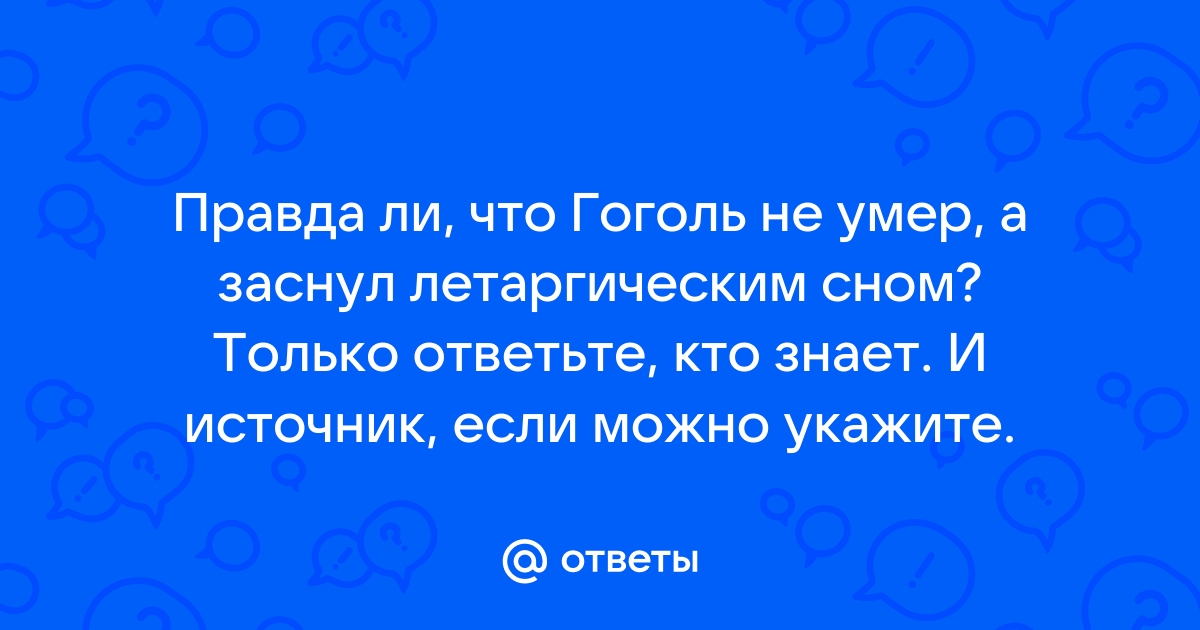 Правда ли, что Гоголь не умер, а заснул летаргическим сном? Только ответьте, кто знает. И источник, если можно укажите.

@ ответы